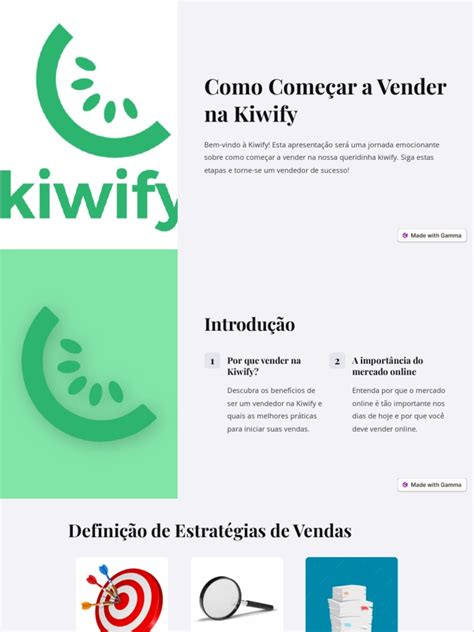 kiwify

Como Começar a Vender na Kiwify

Bem-vindo à Kiwify! Esta apresentação será uma jornada emocionante sobre como começar a vender na nossa queridinha kiwify. Siga estas etapas e torne-se um vendedor de sucesso!

Made with Gamma

Introdução

1 Por que vender na Kiwify?

Descubra os benefícios de ser um vendedor na Kiwify e quais as melhores práticas para iniciar suas vendas.

2 A importância do mercado online

Entenda por que o mercado online é tão importante nos dias de hoje e por que você deve vender online.

Made with Gamma

Definição de Estratégias de Vendas